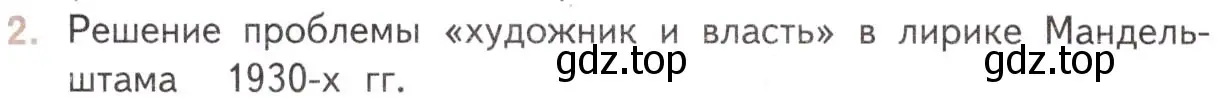 2. Решение проблемы «художник и власть» в лирике Мандельштама 1930-х гг.

gdz.top gdz.top